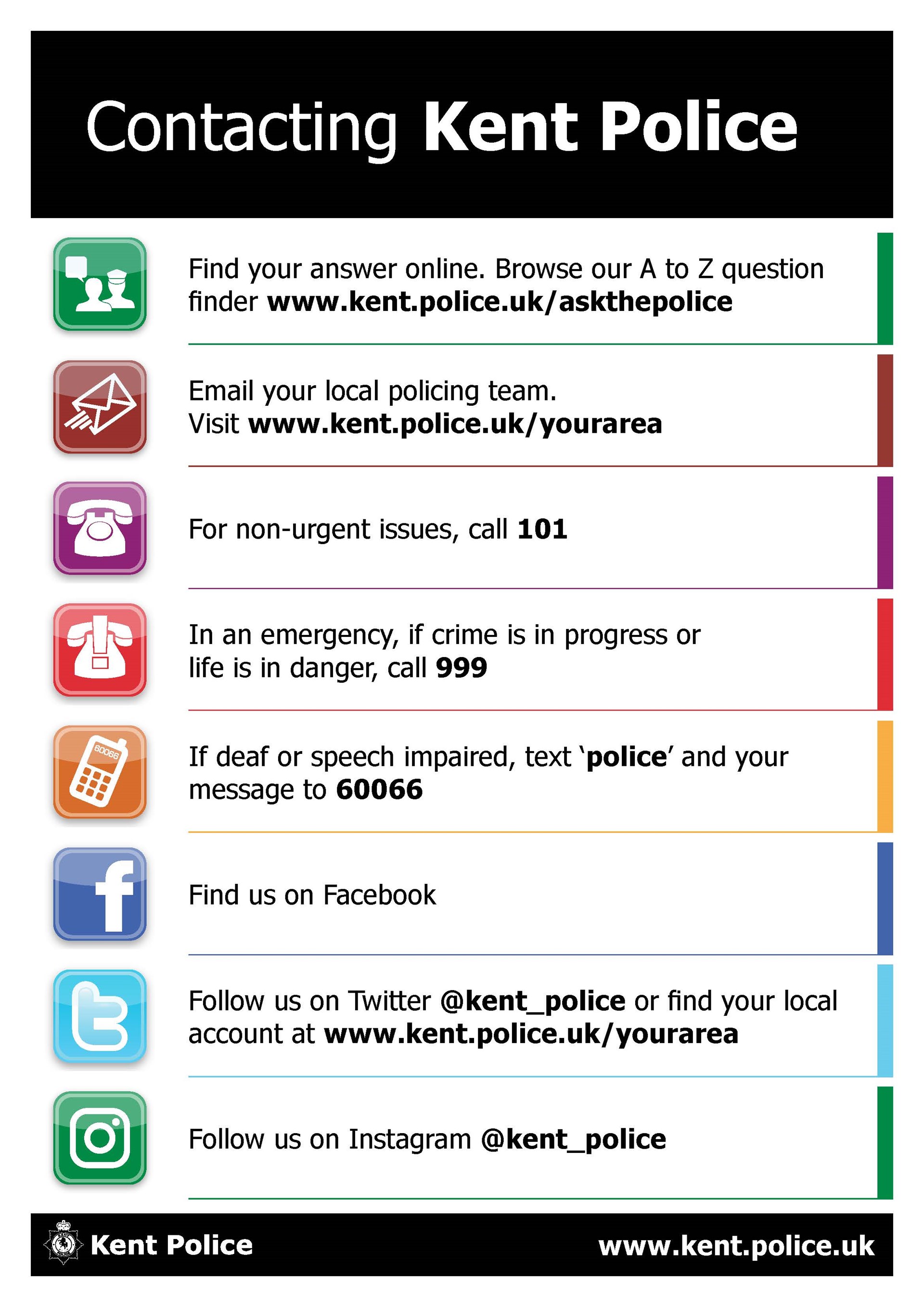 Contacting Kent Police

Find your answer online. Browse our A to Z question finder www.kent.police.uk/askthepolice

Email your local policing team. Visit www.kent.police.uk/yourarea

For non-urgent issues, call 101

In an emergency, if crime is in progress or life is in danger, call 999

60066

If deaf or speech impaired, text 'police' and your message to 60066

Find us on Facebook

Follow us on Twitter @kent_police or find your local account at www.kent.police.uk/yourarea

Follow us on Instagram @kent_police

Kent Police

www.kent.police.uk